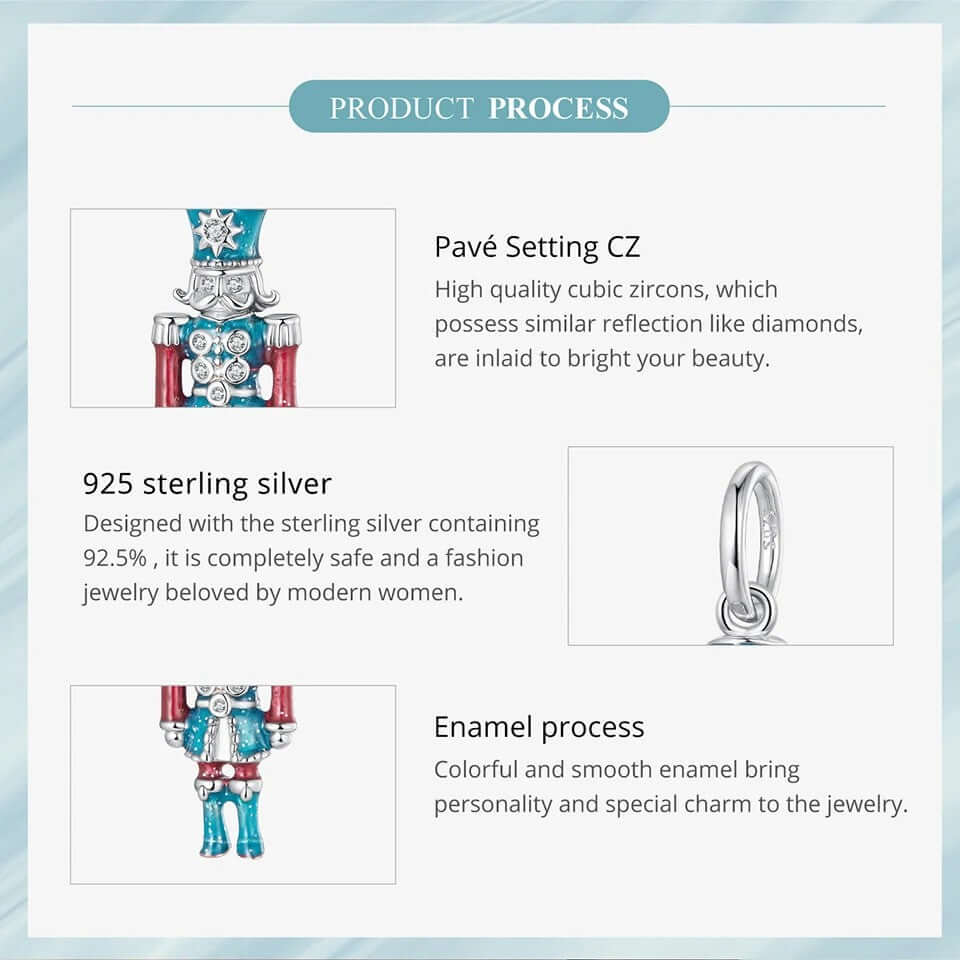 PRODUCT PROCESS

Pavé Setting CZ

High quality cubic zircons, which possess similar reflection like diamonds, are inlaid to bright your beauty.

925 sterling silver

Designed with the sterling silver containing 92.5% , it is completely safe and a fashion jewelry beloved by modern women.

Enamel process

Colorful and smooth enamel bring personality and special charm to the jewelry.